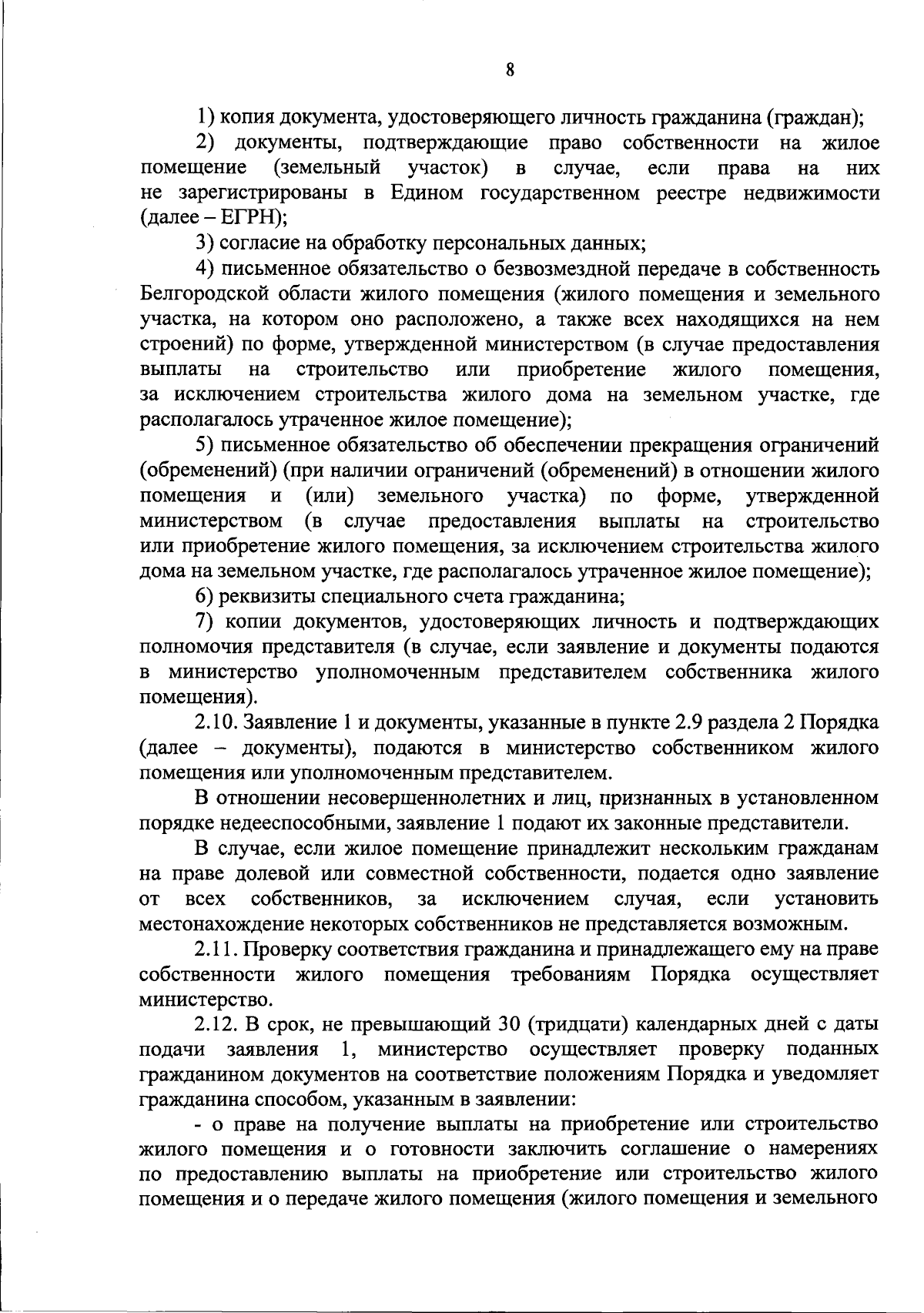 8

1) копия документа, удостоверяющего личность гражданина (граждан);

2) документы, подтверждающие право собственности на жилое помещение (земельный участок) в случае, если права на них не зарегистрированы в Едином государственном реестре недвижимости (далее – ЕГРН);

3) согласие на обработку персональных данных;

4) письменное обязательство о безвозмездной передаче в собственность Белгородской области жилого помещения (жилого помещения и земельного участка, на котором оно расположено, а также всех находящихся на нем строений) по форме, утвержденной министерством (в случае предоставления выплаты на строительство или приобретение жилого помещения, за исключением строительства жилого дома на земельном участке, где располагалось утраченное жилое помещение);

5) письменное обязательство об обеспечении прекращения ограничений (обременений) (при наличии ограничений (обременений) в отношении жилого помещения и (или) земельного участка) по форме, утвержденной министерством (в случае предоставления выплаты на строительство или приобретение жилого помещения, за исключением строительства жилого дома на земельном участке, где располагалось утраченное жилое помещение);

6) реквизиты специального счета гражданина;

7) копии документов, удостоверяющих личность и подтверждающих полномочия представителя (в случае, если заявление и документы подаются в министерство уполномоченным представителем собственника жилого помещения).

2.10. Заявление 1 и документы, указанные в пункте 2.9 раздела 2 Порядка (далее – документы), подаются в министерство собственником жилого помещения или уполномоченным представителем.

В отношении несовершеннолетних и лиц, признанных в установленном порядке недееспособными, заявление 1 подают их законные представители.

В случае, если жилое помещение принадлежит нескольким гражданам на праве долевой или совместной собственности, подается одно заявление от всех собственников, за исключением случая, если установить местонахождение некоторых собственников не представляется возможным.

2.11. Проверку соответствия гражданина и принадлежащего ему на праве собственности жилого помещения требованиям Порядка осуществляет министерство.

2.12. В срок, не превышающий 30 (тридцати) календарных дней с даты подачи заявления 1, министерство осуществляет проверку поданных гражданином документов на соответствие положениям Порядка и уведомляет гражданина способом, указанным в заявлении:

- о праве на получение выплаты на приобретение или строительство жилого помещения и о готовности заключить соглашение о намерениях по предоставлению выплаты на приобретение или строительство жилого помещения и о передаче жилого помещения (жилого помещения и земельного